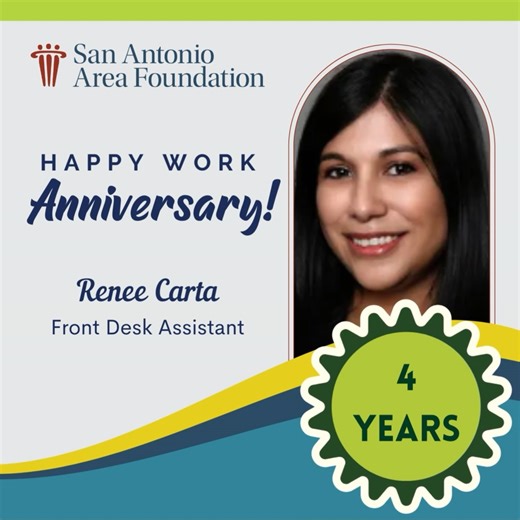 San Antonio
Area Foundation

HAPPY WORK
Anniversary!

Renee Carta
Front Desk Assistant

4
YEARS